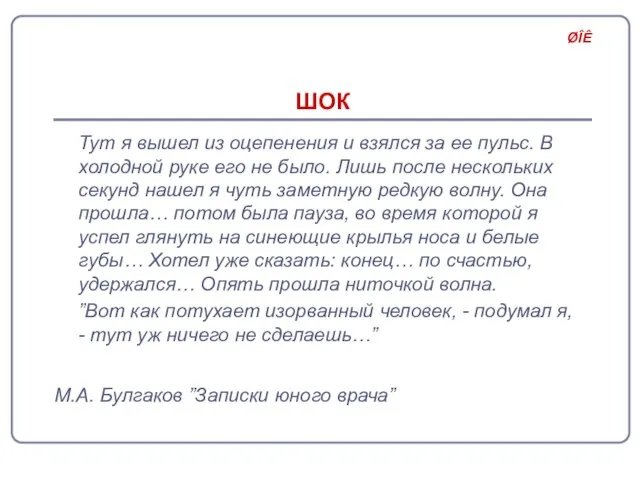 ØÎÊ

ШОК

Тут я вышел из оцепенения и взялся за ее пульс. В холодной руке его не было. Лишь после нескольких секунд нашел я чуть заметную редкую волну. Она прошла… потом была пауза, во время которой я успел глянуть на синеющие крылья носа и белые губы… Хотел уже сказать: конец… по счастью, удержался… Опять прошла ниточкой волна.

”Вот как потухает изорванный человек, - подумал я, - тут уж ничего не сделаешь…”

М.А. Булгаков ”Записки юного врача”